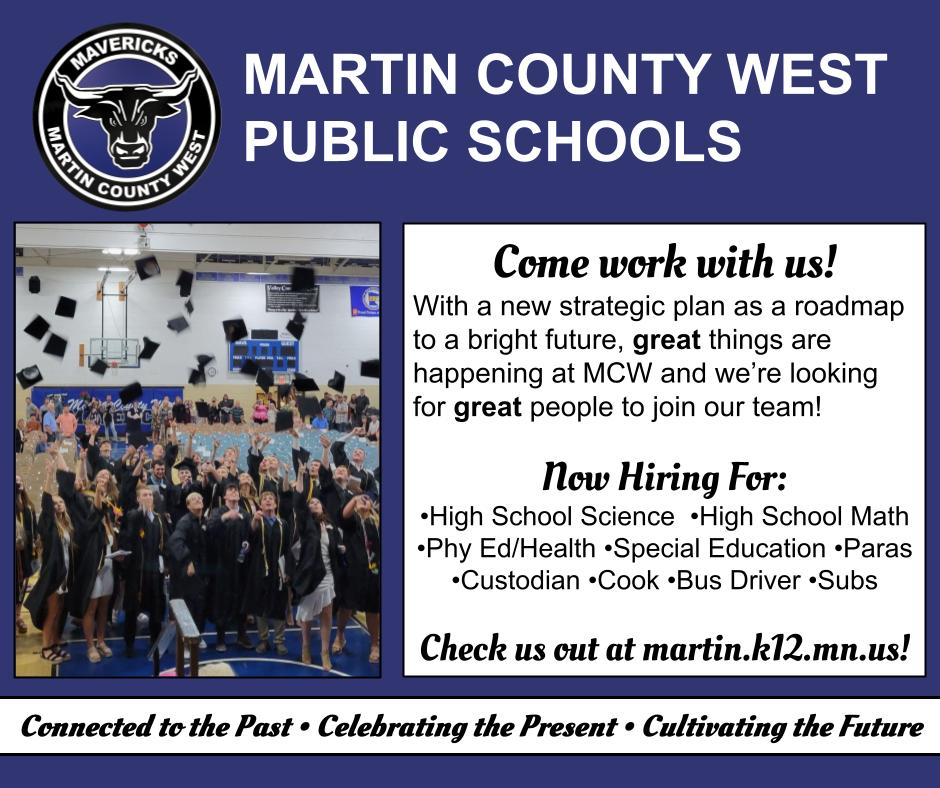 MAVERICKS
MARTIN COUNTY WEST

MARTIN COUNTY WEST PUBLIC SCHOOLS

Come work with us!

With a new strategic plan as a roadmap to a bright future, great things are happening at MCW and we're looking for great people to join our team!

Now Hiring For:

•High School Science •High School Math •Phy Ed/Health •Special Education •Paras •Custodian •Cook •Bus Driver •Subs

Check us out at martin.k12.mn.us!

Connected to the Past • Celebrating the Present • Cultivating the Future